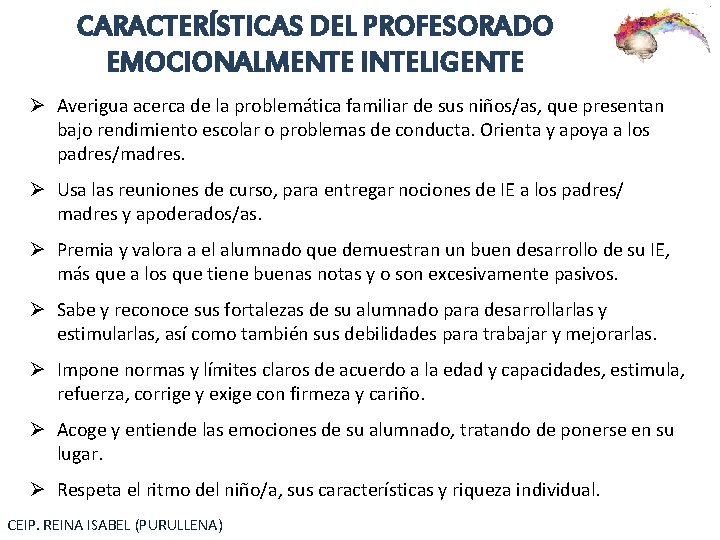 CARACTERÍSTICAS DEL PROFESORADO EMOCIONALMENTE INTELIGENTE

➢ Averigua acerca de la problemática familiar de sus niños/as, que presentan bajo rendimiento escolar o problemas de conducta. Orienta y apoya a los padres/madres.

➢ Usa las reuniones de curso, para entregar nociones de IE a los padres/ madres y apoderados/as.

➢ Premia y valora a el alumnado que demuestran un buen desarrollo de su IE, más que a los que tiene buenas notas y o son excesivamente pasivos.

➢ Sabe y reconoce sus fortalezas de su alumnado para desarrollarlas y estimularlas, así como también sus debilidades para trabajar y mejorarlas.

➢ Impone normas y límites claros de acuerdo a la edad y capacidades, estimula, refuerza, corrige y exige con firmeza y cariño.

➢ Acoge y entiende las emociones de su alumnado, tratando de ponerse en su lugar.

➢ Respeta el ritmo del niño/a, sus características y riqueza individual.

CEIP. REINA ISABEL (PURULLENA)